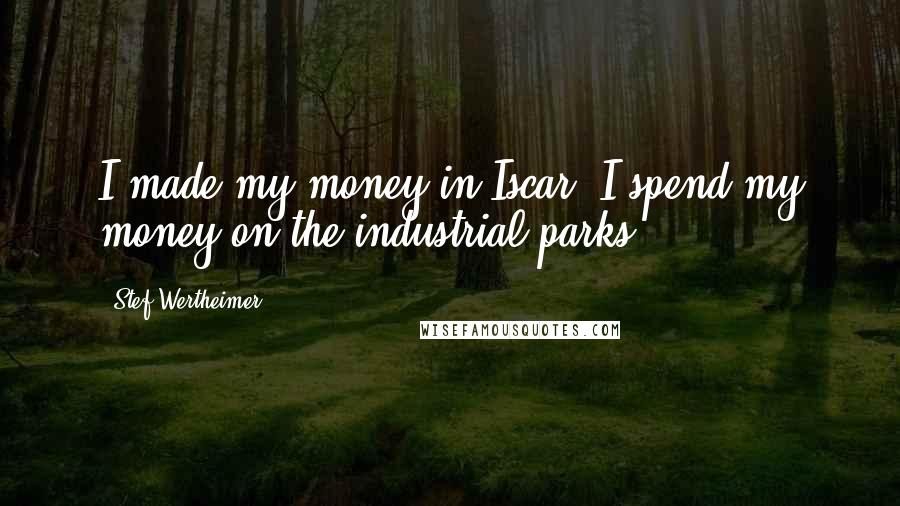 I made my money in Iscar. I spend my money on the industrial parks.

Stef Wertheimer

WISEFAMOUSQUOTES.COM